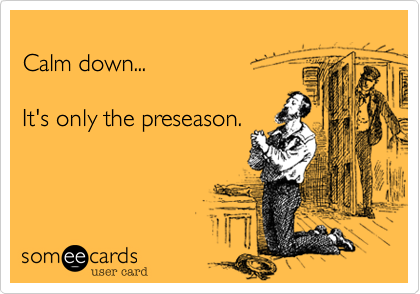 Calm down...

It's only the preseason.

someecards
user card